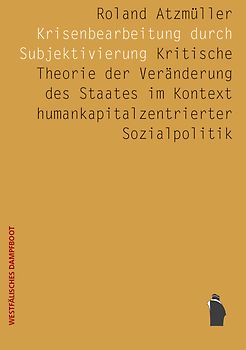 Roland Atzmüller
Krisenbearbeitung durch Subjektivierung Kritische Theorie der Veränderung des Staates im Kontext humankapitalzentrierter Sozialpolitik

WESTFÄLISCHES DAMPFBOOT